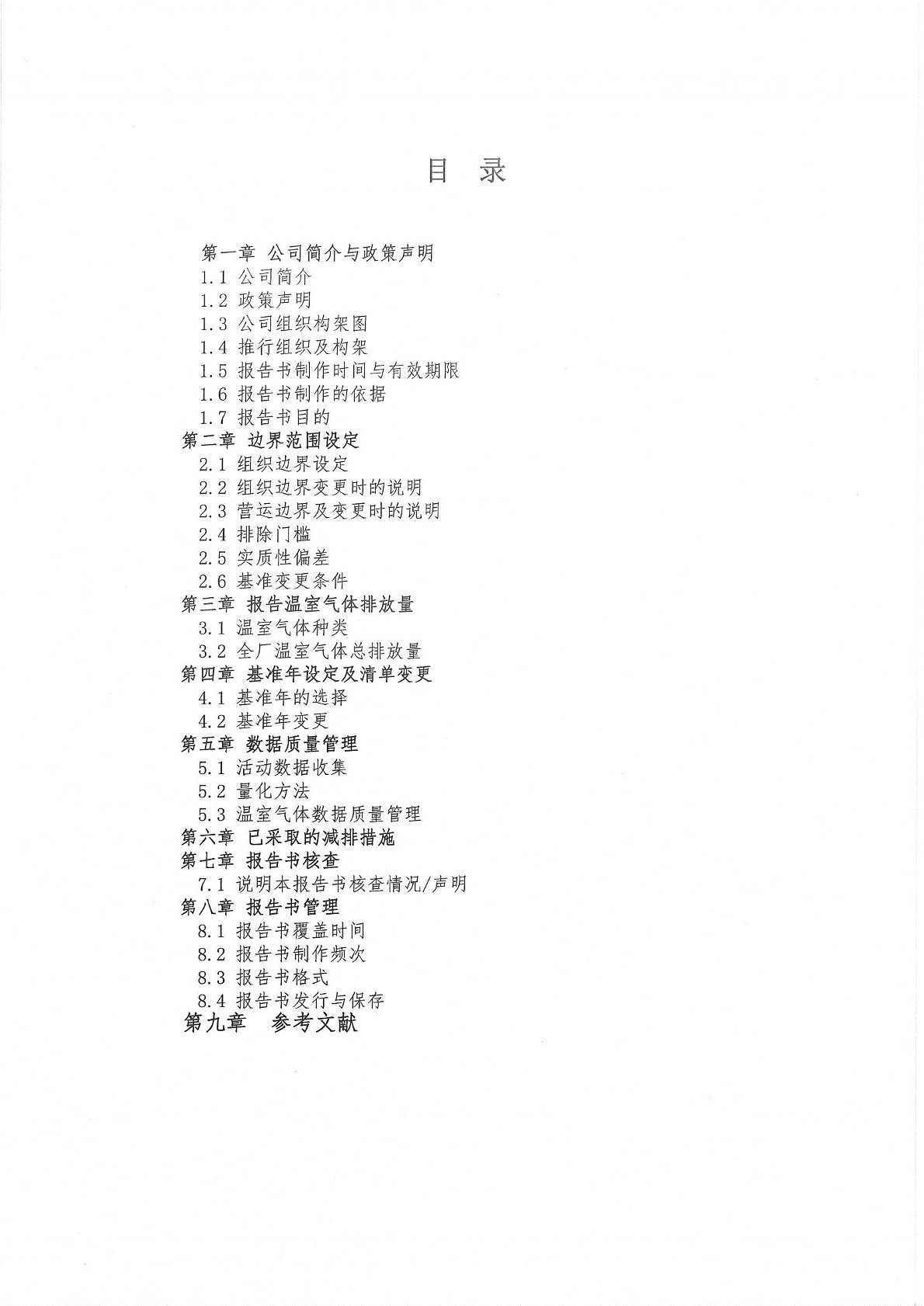 目 录

第一章 公司简介与政策声明
1.1 公司简介
1.2 政策声明
1.3 公司组织构架图
1.4 推行组织及构架
1.5 报告书制作时间与有效期限
1.6 报告书制作的依据
1.7 报告书目的
第二章 边界范围设定
2.1 组织边界设定
2.2 组织边界变更时的说明
2.3 营运边界及变更时的说明
2.4 排除门槛
2.5 实质性偏差
2.6 基准变更条件
第三章 报告温室气体排放量
3.1 温室气体种类
3.2 全厂温室气体总排放量
第四章 基准年设定及清单变更
4.1 基准年的选择
4.2 基准年变更
第五章 数据质量管理
5.1 活动数据收集
5.2 量化方法
5.3 温室气体数据质量管理
第六章 已采取的减排措施
第七章 报告书核查
7.1 说明本报告书核查情况/声明
第八章 报告书管理
8.1 报告书覆盖时间
8.2 报告书制作频次
8.3 报告书格式
8.4 报告书发行与保存
第九章 参考文献